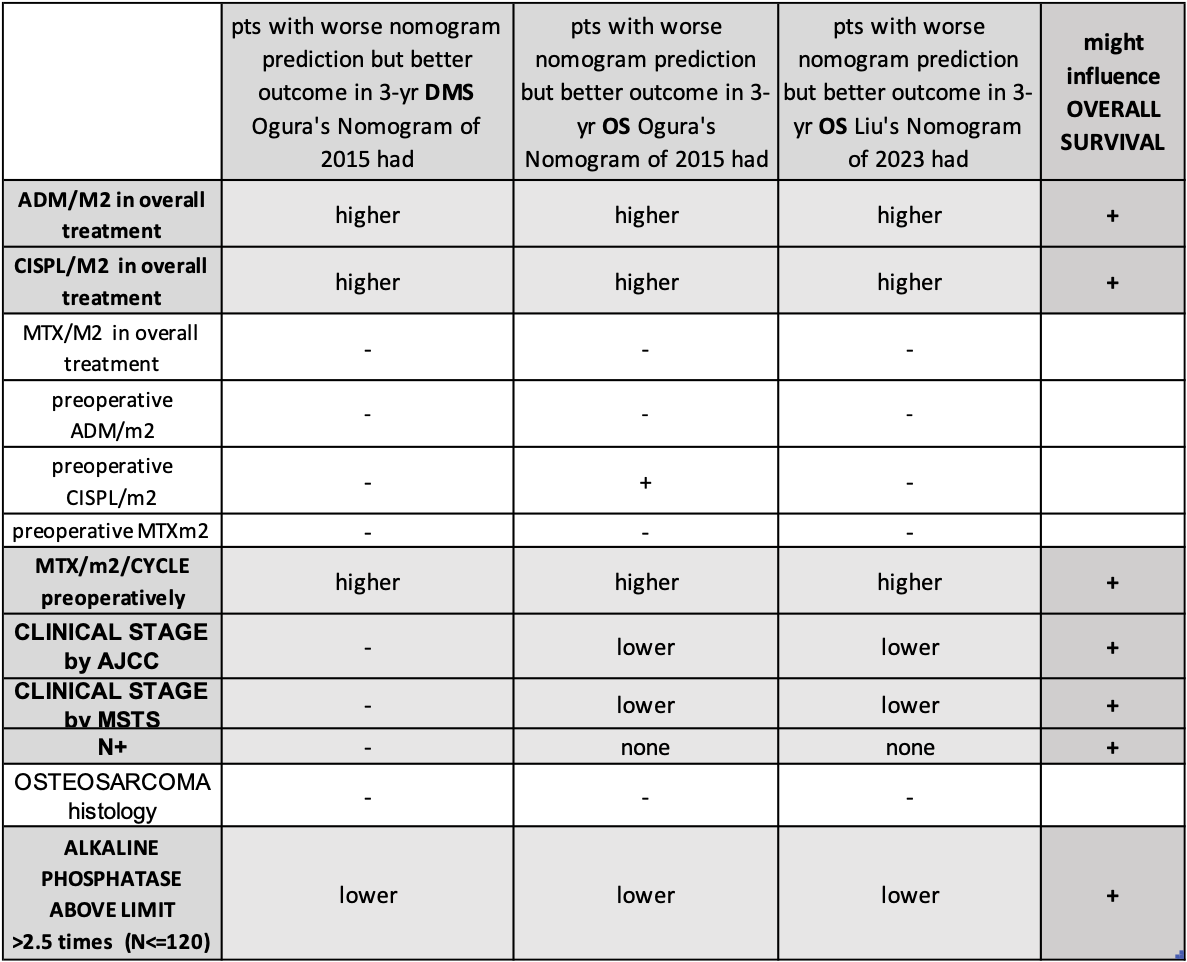 |  | pts with worse nomogram prediction but better outcome in 3-yr **DMS** Ogura's Nomogram of 2015 had | pts with worse nomogram prediction but better outcome in 3-yr **OS** Ogura's Nomogram of 2015 had | pts with worse nomogram prediction but better outcome in 3-yr **OS** Liu's Nomogram of 2023 had | **might influence OVERALL SURVIVAL** |
|---|---|---|---|---|
| **ADM/M2 in overall treatment** | higher | higher | higher | **+** |
| **CISPL/M2 in overall treatment** | higher | higher | higher | **+** |
| MTX/M2 in overall treatment | - | - | - |  |
| preoperative ADM/m2 | - | - | - |  |
| preoperative CISPL/m2 | - | + | - |  |
| preoperative MTXm2 | - | - | - |  |
| **MTX/m2/CYCLE preoperatively** | higher | higher | higher | **+** |
| **CLINICAL STAGE by AJCC** | - | lower | lower | **+** |
| **CLINICAL STAGE by MSTS** | - | lower | lower | **+** |
| **N+** | - | none | none | **+** |
| OSTEOSARCOMA histology | - | - | - |  |
| **ALKALINE PHOSPHATASE ABOVE LIMIT >2.5 times (N<=120)** | lower | lower | lower | **+** |